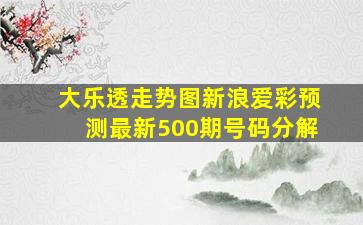 大乐透走势图新浪爱彩预测最新500期号码分解